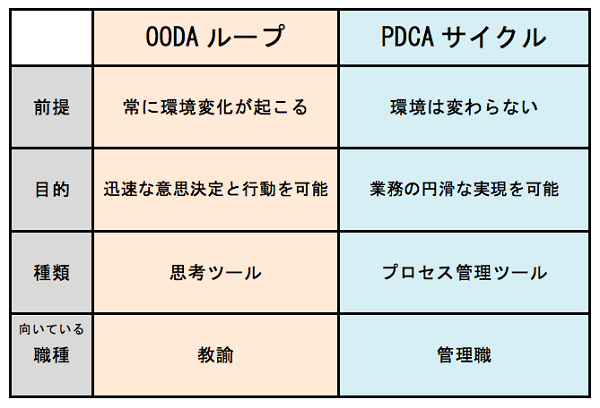 | | OODA ループ | PDCA サイクル |
|---|---|---|
| 前提 | 常に環境変化が起こる | 環境は変わらない |
| 目的 | 迅速な意思決定と行動を可能 | 業務の円滑な実現を可能 |
| 種類 | 思考ツール | プロセス管理ツール |
| 向いている 職種 | 教諭 | 管理職 |